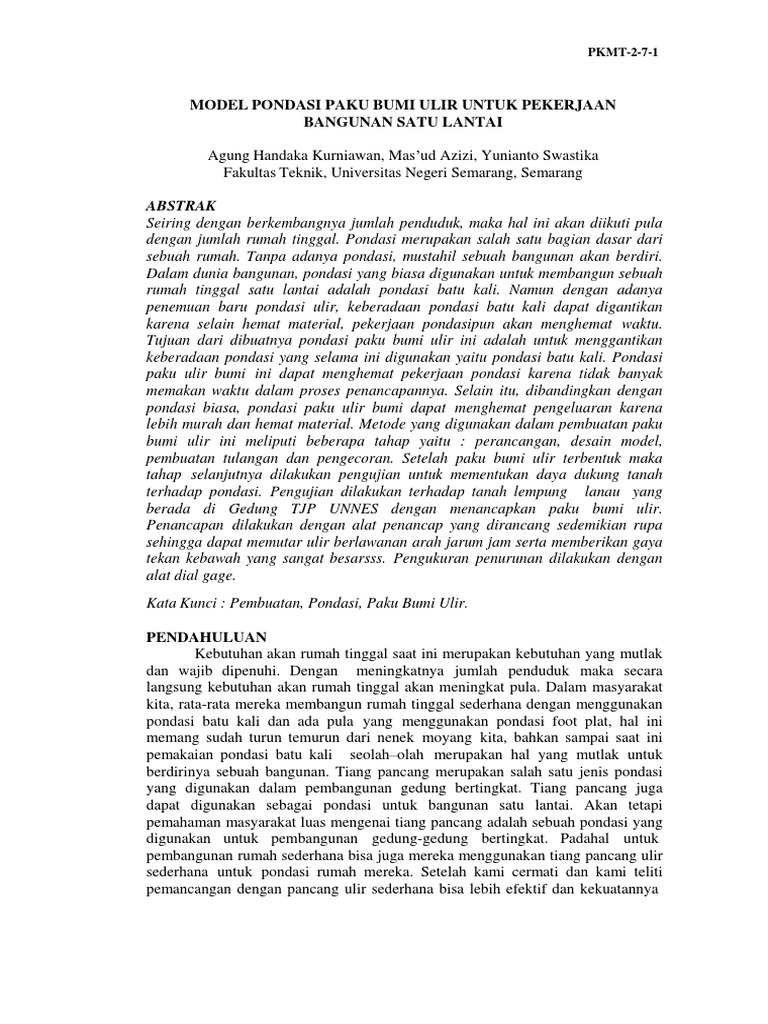 PKMT-2-7-1

MODEL PONDASI PAKU BUMI ULIR UNTUK PEKERJAAN BANGUNAN SATU LANTAI

Agung Handaka Kurniawan, Mas'ud Azizi, Yunianto Swastika
Fakultas Teknik, Universitas Negeri Semarang, Semarang

ABSTRAK
Seiring dengan berkembangnya jumlah penduduk, maka hal ini akan diikuti pula dengan jumlah rumah tinggal. Pondasi merupakan salah satu bagian dasar dari sebuah rumah. Tanpa adanya pondasi, mustahil sebuah bangunan akan berdiri. Dalam dunia bangunan, pondasi yang biasa digunakan untuk membangun sebuah rumah tinggal satu lantai adalah pondasi batu kali. Namun dengan adanya penemuan baru pondasi ulir, keberadaan pondasi batu kali dapat digantikan karena selain hemat material, pekerjaan pondasipun akan menghemat waktu. Tujuan dari dibuatnya pondasi paku bumi ulir ini adalah untuk menggantikan keberadaan pondasi yang selama ini digunakan yaitu pondasi batu kali. Pondasi paku ulir bumi ini dapat menghemat pekerjaan pondasi karena tidak banyak memakan waktu dalam proses penancapannya. Selain itu, dibandingkan dengan pondasi biasa, pondasi paku ulir bumi dapat menghemat pengeluaran karena lebih murah dan hemat material. Metode yang digunakan dalam pembuatan paku bumi ulir ini meliputi beberapa tahap yaitu : perancangan, desain model, pembuatan tulangan dan pengecoran. Setelah paku bumi ulir terbentuk maka tahap selanjutnya dilakukan pengujian untuk mementukan daya dukung tanah terhadap pondasi. Pengujian dilakukan terhadap tanah lempung lanau yang berada di Gedung TJP UNNES dengan menancapkan paku bumi ulir. Penancapan dilakukan dengan alat penancap yang dirancang sedemikian rupa sehingga dapat memutar ulir berlawanan arah jarum jam serta memberikan gaya tekan kebawah yang sangat besarsss. Pengukuran penurunan dilakukan dengan alat dial gage.

Kata Kunci : Pembuatan, Pondasi, Paku Bumi Ulir.

PENDAHULUAN
Kebutuhan akan rumah tinggal saat ini merupakan kebutuhan yang mutlak dan wajib dipenuhi. Dengan meningkatnya jumlah penduduk maka secara langsung kebutuhan akan rumah tinggal akan meningkat pula. Dalam masyarakat kita, rata-rata mereka membangun rumah tinggal sederhana dengan menggunakan pondasi batu kali dan ada pula yang menggunakan pondasi foot plat, hal ini memang sudah turun temurun dari nenek moyang kita, bahkan sampai saat ini pemakaian pondasi batu kali seolah–olah merupakan hal yang mutlak untuk berdirinya sebuah bangunan. Tiang pancang merupakan salah satu jenis pondasi yang digunakan dalam pembangunan gedung bertingkat. Tiang pancang juga dapat digunakan sebagai pondasi untuk bangunan satu lantai. Akan tetapi pemahaman masyarakat luas mengenai tiang pancang adalah sebuah pondasi yang digunakan untuk pembangunan gedung-gedung bertingkat. Padahal untuk pembangunan rumah sederhana bisa juga mereka menggunakan tiang pancang ulir sederhana untuk pondasi rumah mereka. Setelah kami cermati dan kami teliti pemancangan dengan pancang ulir sederhana bisa lebih efektif dan kekuatannya